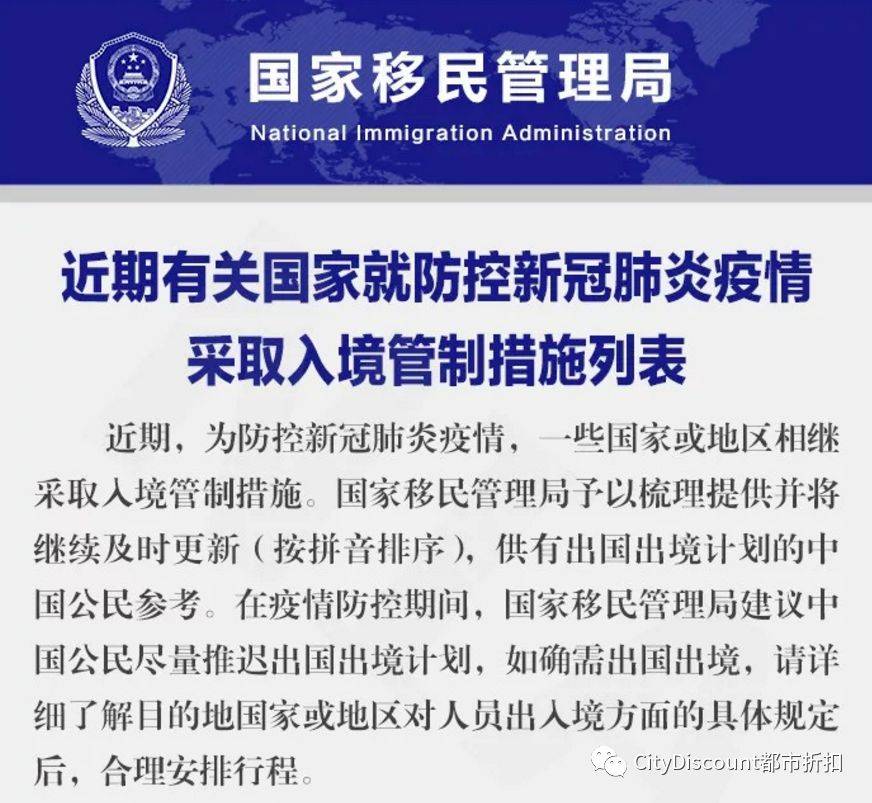 国家移民管理局
National Immigration Administration

近期有关国家就防控新冠肺炎疫情采取入境管制措施列表

近期，为防控新冠肺炎疫情，一些国家或地区相继采取入境管制措施。国家移民管理局予以梳理提供并将继续及时更新（按拼音排序），供有出国出境计划的中国公民参考。在疫情防控期间，国家移民管理局建议中国公民尽量推迟出国出境计划，如确需出国出境，请详细了解目的地国家或地区对人员出入境方面的具体规定后，合理安排行程。

CityDiscount都市折扣